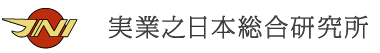 JNI 実業之日本総合研究所